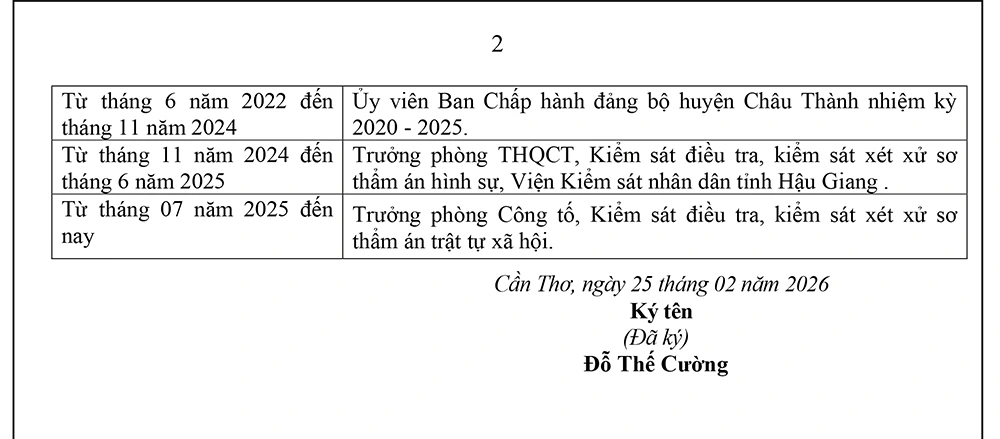 2

| | |
|---|---|
| Từ tháng 6 năm 2022 đến tháng 11 năm 2024 | Ủy viên Ban Chấp hành đảng bộ huyện Châu Thành nhiệm kỳ 2020 - 2025. |
| Từ tháng 11 năm 2024 đến tháng 6 năm 2025 | Trưởng phòng THQCT, Kiểm sát điều tra, kiểm sát xét xử sơ thẩm án hình sự, Viện Kiểm sát nhân dân tỉnh Hậu Giang . |
| Từ tháng 07 năm 2025 đến nay | Trưởng phòng Công tố, Kiểm sát điều tra, kiểm sát xét xử sơ thẩm án trật tự xã hội. |

Cần Thơ, ngày 25 tháng 02 năm 2026
Ký tên
(Đã ký)
Đỗ Thế Cường